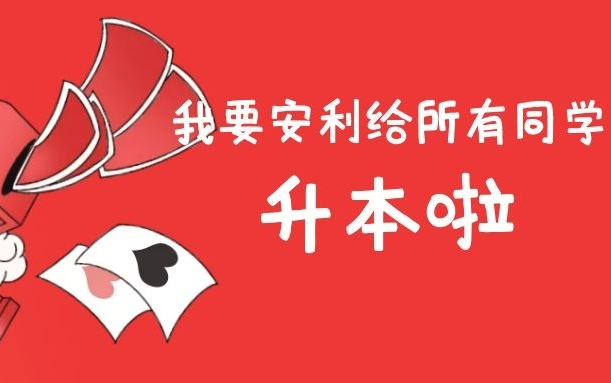 我要安利给所有同学

升本啦